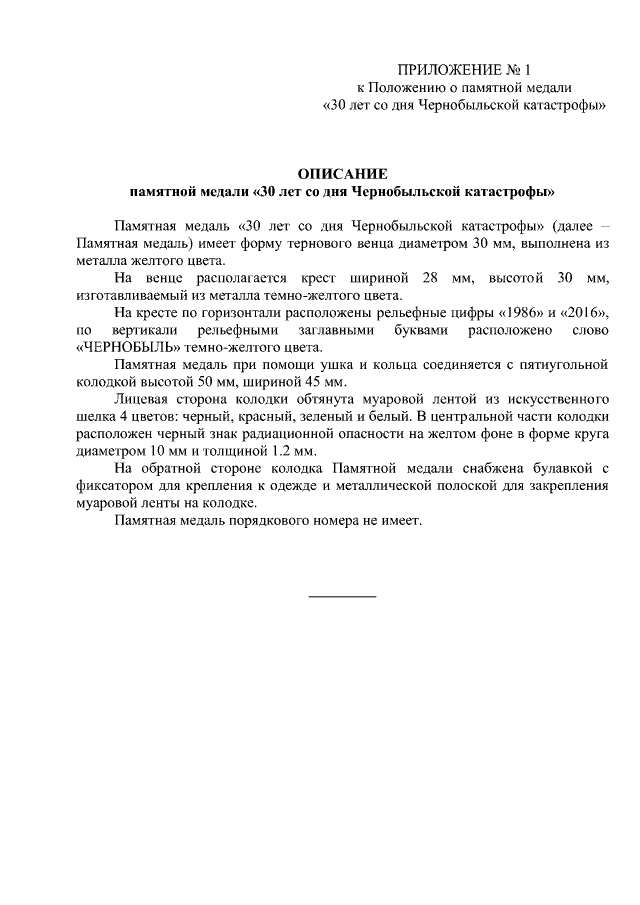 ПРИЛОЖЕНИЕ № 1
к Положению о памятной медали
«30 лет со дня Чернобыльской катастрофы»

ОПИСАНИЕ
памятной медали «30 лет со дня Чернобыльской катастрофы»

Памятная медаль «30 лет со дня Чернобыльской катастрофы» (далее – Памятная медаль) имеет форму тернового венца диаметром 30 мм, выполнена из металла желтого цвета.

На венце располагается крест шириной 28 мм, высотой 30 мм, изготавливаемый из металла темно-желтого цвета.

На кресте по горизонтали расположены рельефные цифры «1986» и «2016», по вертикали рельефными заглавными буквами расположено слово «ЧЕРНОБЫЛЬ» темно-желтого цвета.

Памятная медаль при помощи ушка и кольца соединяется с пятиугольной колодкой высотой 50 мм, шириной 45 мм.

Лицевая сторона колодки обтянута муаровой лентой из искусственного шелка 4 цветов: черный, красный, зеленый и белый. В центральной части колодки расположен черный знак радиационной опасности на желтом фоне в форме круга диаметром 10 мм и толщиной 1.2 мм.

На обратной стороне колодка Памятной медали снабжена булавкой с фиксатором для крепления к одежде и металлической полоской для закрепления муаровой ленты на колодке.

Памятная медаль порядкового номера не имеет.